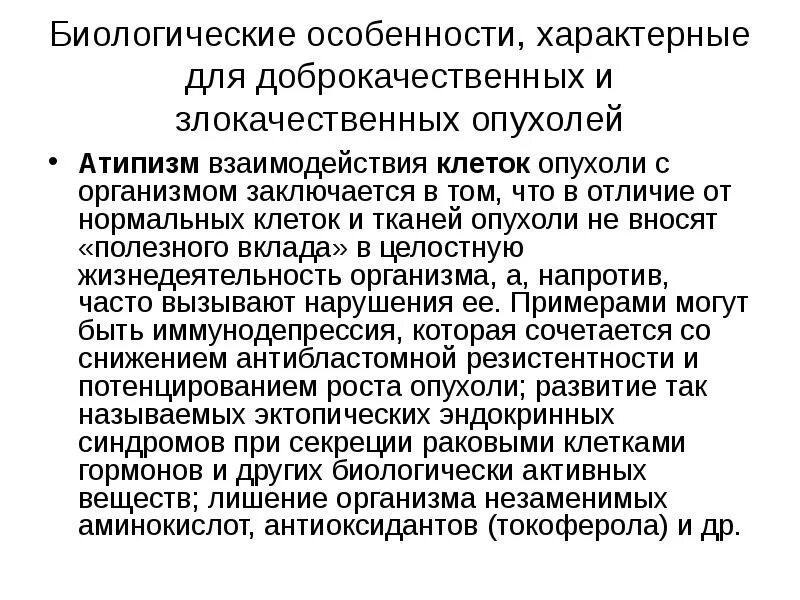 Биологические особенности, характерные для доброкачественных и злокачественных опухолей

• Атипизм взаимодействия клеток опухоли с организмом заключается в том, что в отличие от нормальных клеток и тканей опухоли не вносят «полезного вклада» в целостную жизнедеятельность организма, а, напротив, часто вызывают нарушения ее. Примерами могут быть иммунодепрессия, которая сочетается со снижением антибластомной резистентности и потенцированием роста опухоли; развитие так называемых эктопических эндокринных синдромов при секреции раковыми клетками гормонов и других биологически активных веществ; лишение организма незаменимых аминокислот, антиоксидантов (токоферола) и др.